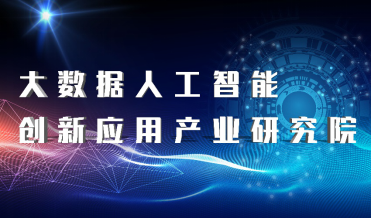 大数据人工智能
创新应用产业研究院